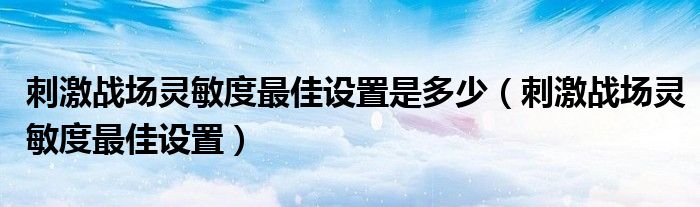 刺激战场灵敏度最佳设置是多少（刺激战场灵敏度最佳设置）